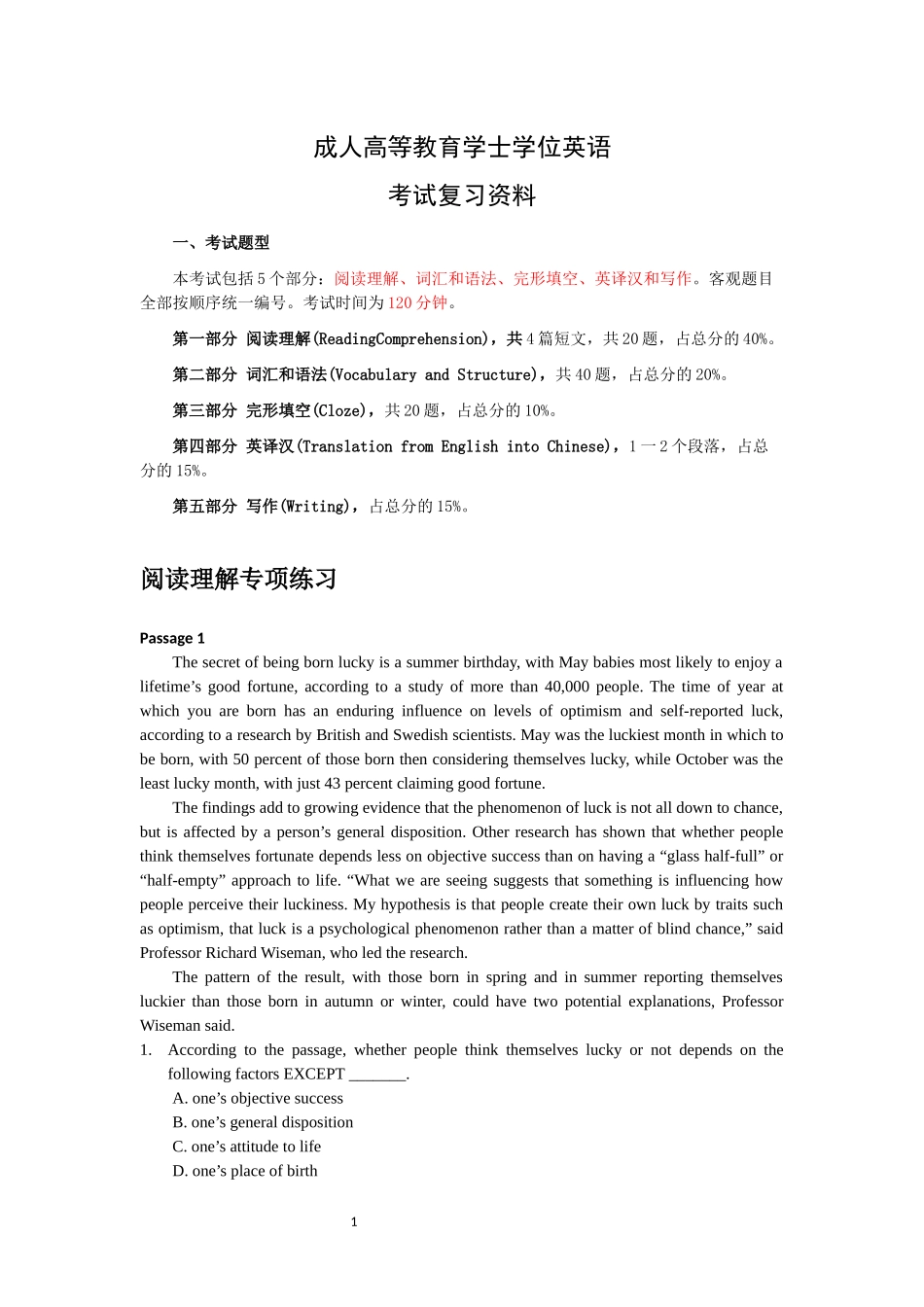 成人高等教育学士学位英语

考试复习资料

一、考试题型

本考试包括 5 个部分：阅读理解、词汇和语法、完形填空、英译汉和写作。客观题目全部按顺序统一编号。考试时间为 120 分钟。

第一部分 阅读理解(ReadingComprehension)，共 4 篇短文，共 20 题，占总分的 40%。

第二部分 词汇和语法(Vocabulary and Structure)，共 40 题，占总分的 20%。

第三部分 完形填空(Cloze)，共 20 题，占总分的 10%。

第四部分 英译汉(Translation from English into Chinese)，1 一 2 个段落，占总分的 15%。

第五部分 写作(Writing)，占总分的 15%。

阅读理解专项练习

Passage 1

The secret of being born lucky is a summer birthday, with May babies most likely to enjoy a lifetime’s good fortune, according to a study of more than 40,000 people. The time of year at which you are born has an enduring influence on levels of optimism and self-reported luck, according to a research by British and Swedish scientists. May was the luckiest month in which to be born, with 50 percent of those born then considering themselves lucky, while October was the least lucky month, with just 43 percent claiming good fortune.

The findings add to growing evidence that the phenomenon of luck is not all down to chance, but is affected by a person’s general disposition. Other research has shown that whether people think themselves fortunate depends less on objective success than on having a “glass half-full” or “half-empty” approach to life. “What we are seeing suggests that something is influencing how people perceive their luckiness. My hypothesis is that people create their own luck by traits such as optimism, that luck is a psychological phenomenon rather than a matter of blind chance,” said Professor Richard Wiseman, who led the research.

The pattern of the result, with those born in spring and in summer reporting themselves luckier than those born in autumn or winter, could have two potential explanations, Professor Wiseman said.

1. According to the passage, whether people think themselves lucky or not depends on the following factors EXCEPT _______.
A. one’s objective success
B. one’s general disposition
C. one’s attitude to life
D. one’s place of birth

1